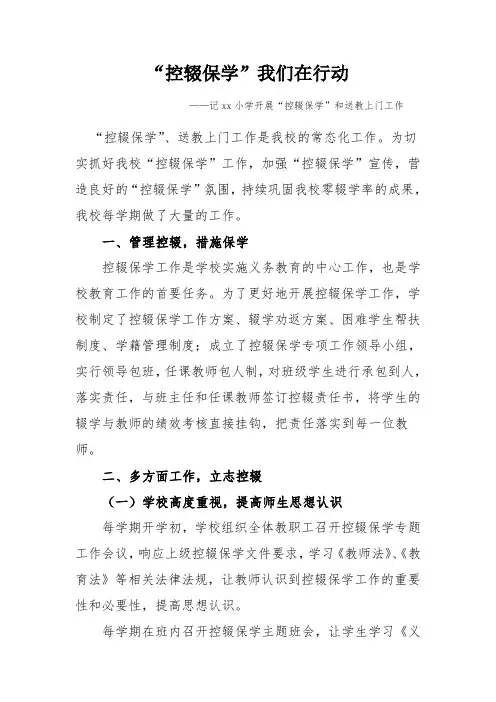 “控辍保学”我们在行动

——记 xx 小学开展“控辍保学”和送教上门工作

“控辍保学”、送教上门工作是我校的常态化工作。为切实抓好我校“控辍保学”工作，加强“控辍保学”宣传，营造良好的“控辍保学”氛围，持续巩固我校零辍学率的成果，我校每学期做了大量的工作。

一、管理控辍，措施保学

控辍保学工作是学校实施义务教育的中心工作，也是学校教育工作的首要任务。为了更好地开展控辍保学工作，学校制定了控辍保学工作方案、辍学劝返方案、困难学生帮扶制度、学籍管理制度；成立了控辍保学专项工作领导小组，实行领导包班，任课教师包人制，对班级学生进行承包到人，落实责任，与班主任和任课教师签订控辍责任书，将学生的辍学与教师的绩效考核直接挂钩，把责任落实到每一位教师。

二、多方面工作，立志控辍

（一）学校高度重视，提高师生思想认识

每学期开学初，学校组织全体教职工召开控辍保学专题工作会议，响应上级控辍保学文件要求，学习《教师法》、《教育法》等相关法律法规，让教师认识到控辍保学工作的重要性和必要性，提高思想认识。

每学期在班内召开控辍保学主题班会，让学生学习《义